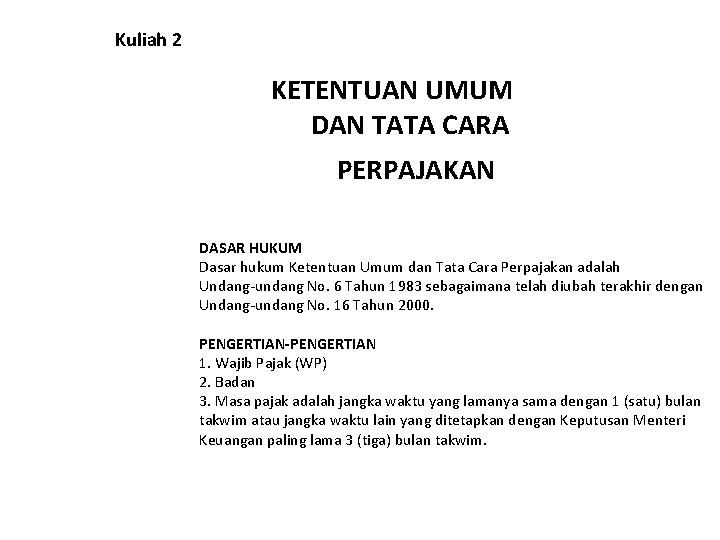 Kuliah 2

KETENTUAN UMUM
DAN TATA CARA
PERPAJAKAN

DASAR HUKUM
Dasar hukum Ketentuan Umum dan Tata Cara Perpajakan adalah Undang-undang No. 6 Tahun 1983 sebagaimana telah diubah terakhir dengan Undang-undang No. 16 Tahun 2000.

PENGERTIAN-PENGERTIAN
1. Wajib Pajak (WP)
2. Badan
3. Masa pajak adalah jangka waktu yang lamanya sama dengan 1 (satu) bulan takwim atau jangka waktu lain yang ditetapkan dengan Keputusan Menteri Keuangan paling lama 3 (tiga) bulan takwim.